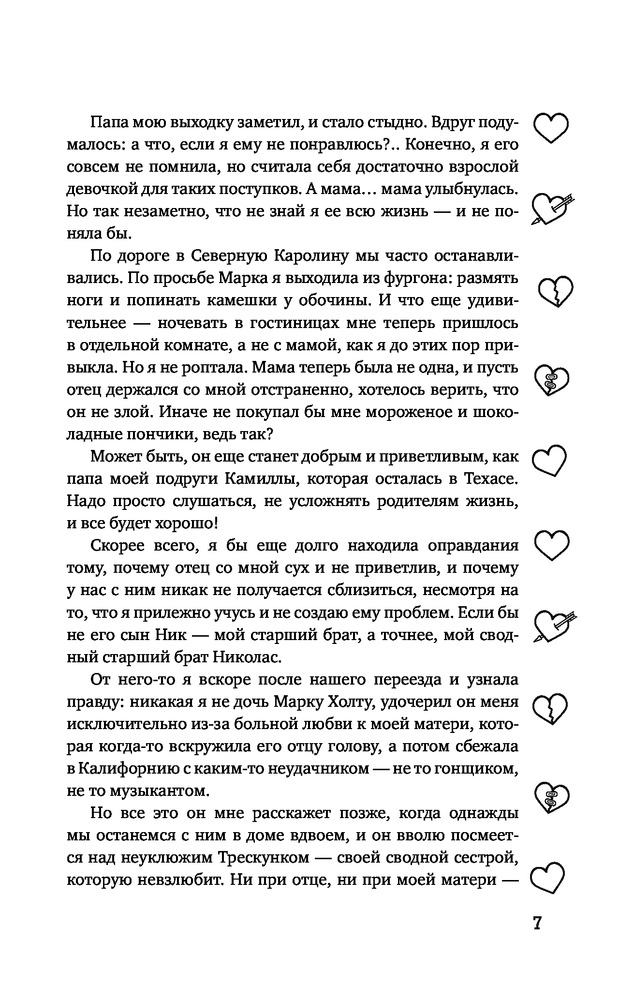 Папа мою выходку заметил, и стало стыдно. Вдруг подумалось: а что, если я ему не понравлюсь?.. Конечно, я его совсем не помнила, но считала себя достаточно взрослой девочкой для таких поступков. А мама… мама улыбнулась. Но так незаметно, что не знай я ее всю жизнь — и не поняла бы.

По дороге в Северную Каролину мы часто останавливались. По просьбе Марка я выходила из фургона: размять ноги и попинать камешки у обочины. И что еще удивительнее — ночевать в гостиницах мне теперь пришлось в отдельной комнате, а не с мамой, как я до этих пор привыкла. Но я не роптала. Мама теперь была не одна, и пусть отец держался со мной отстраненно, хотелось верить, что он не злой. Иначе не покупал бы мне мороженое и шоколадные пончики, ведь так?

Может быть, он еще станет добрым и приветливым, как папа моей подруги Камиллы, которая осталась в Техасе. Надо просто слушаться, не усложнять родителям жизнь, и все будет хорошо!

Скорее всего, я бы еще долго находила оправдания тому, почему отец со мной сух и не приветлив, и почему у нас с ним никак не получается сблизиться, несмотря на то, что я прилежно учусь и не создаю ему проблем. Если бы не его сын Ник — мой старший брат, а точнее, мой сводный старший брат Николас.

От него-то я вскоре после нашего переезда и узнала правду: никакая я не дочь Марку Холту, удочерил он меня исключительно из-за больной любви к моей матери, которая когда-то вскружила его отцу голову, а потом сбежала в Калифорнию с каким-то неудачником — не то гонщиком, не то музыкантом.

Но все это он мне расскажет позже, когда однажды мы останемся с ним в доме вдвоем, и он вволю посмеется над неуклюжим Трескунком — своей сводной сестрой, которую невзлюбит. Ни при отце, ни при моей матери —

7